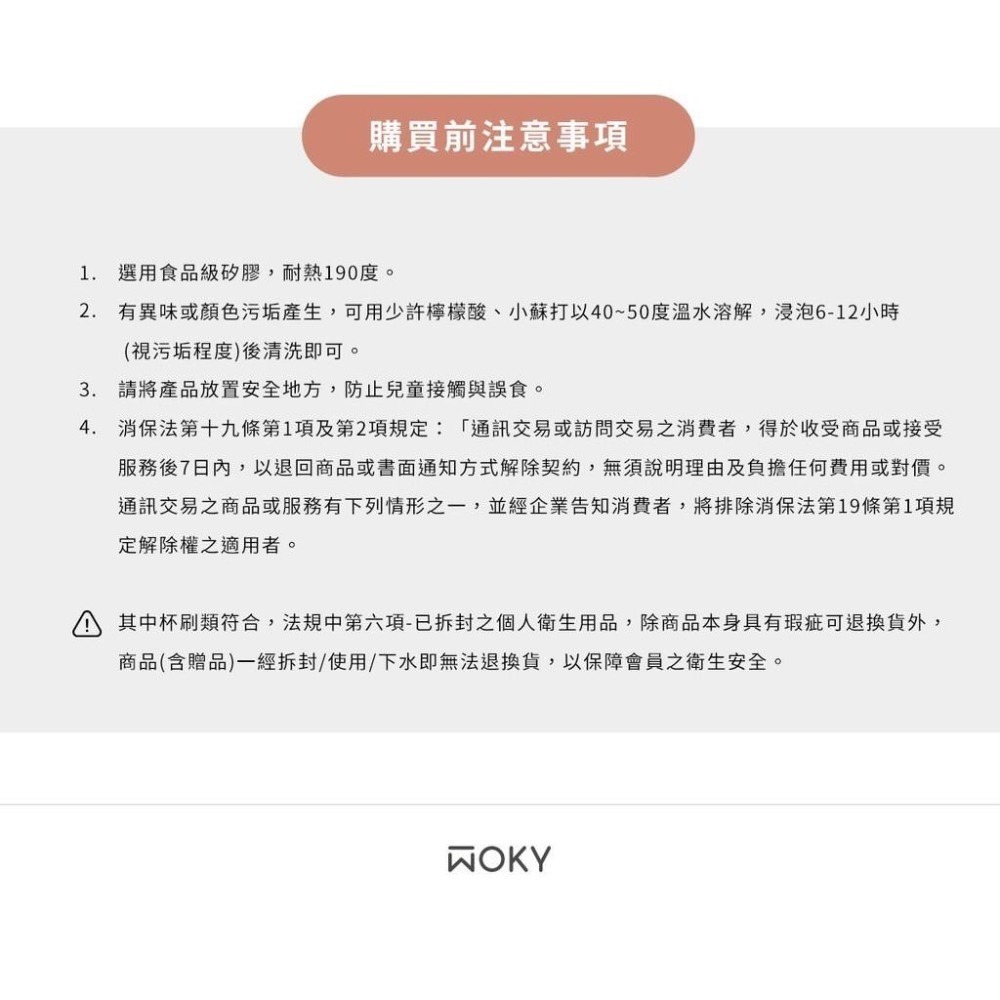 購買前注意事項

1. 選用食品級矽膠，耐熱190度。

2. 有異味或顏色污垢產生，可用少許檸檬酸、小蘇打以40~50度溫水溶解，浸泡6-12小時 (視污垢程度)後清洗即可。

3. 請將產品放置安全地方，防止兒童接觸與誤食。

4. 消保法第十九條第1項及第2項規定：「通訊交易或訪問交易之消費者，得於收受商品或接受服務後7日內，以退回商品或書面通知方式解除契約，無須說明理由及負擔任何費用或對價。通訊交易之商品或服務有下列情形之一，並經企業告知消費者，將排除消保法第19條第1項規定解除權之適用者。

其中杯刷類符合，法規中第六項-已拆封之個人衛生用品，除商品本身具有瑕疵可退換貨外，商品(含贈品)一經拆封/使用/下水即無法退換貨，以保障會員之衛生安全。

WOKY